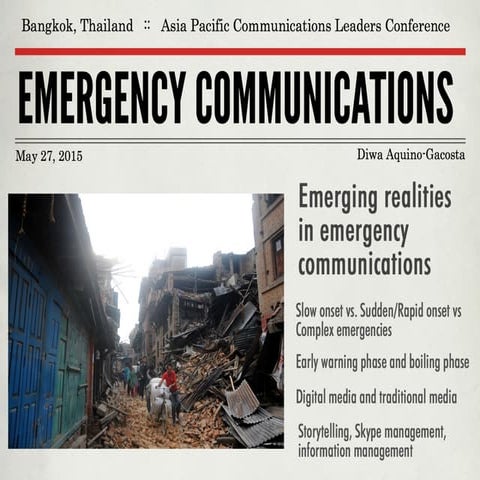 Bangkok, Thailand :: Asia Pacific Communications Leaders Conference

EMERGENCY COMMUNICATIONS

May 27, 2015

Diwa Aquino-Gacosta

Emerging realities in emergency communications

Slow onset vs. Sudden/Rapid onset vs Complex emergencies

Early warning phase and boiling phase

Digital media and traditional media

Storytelling, Skype management, information management